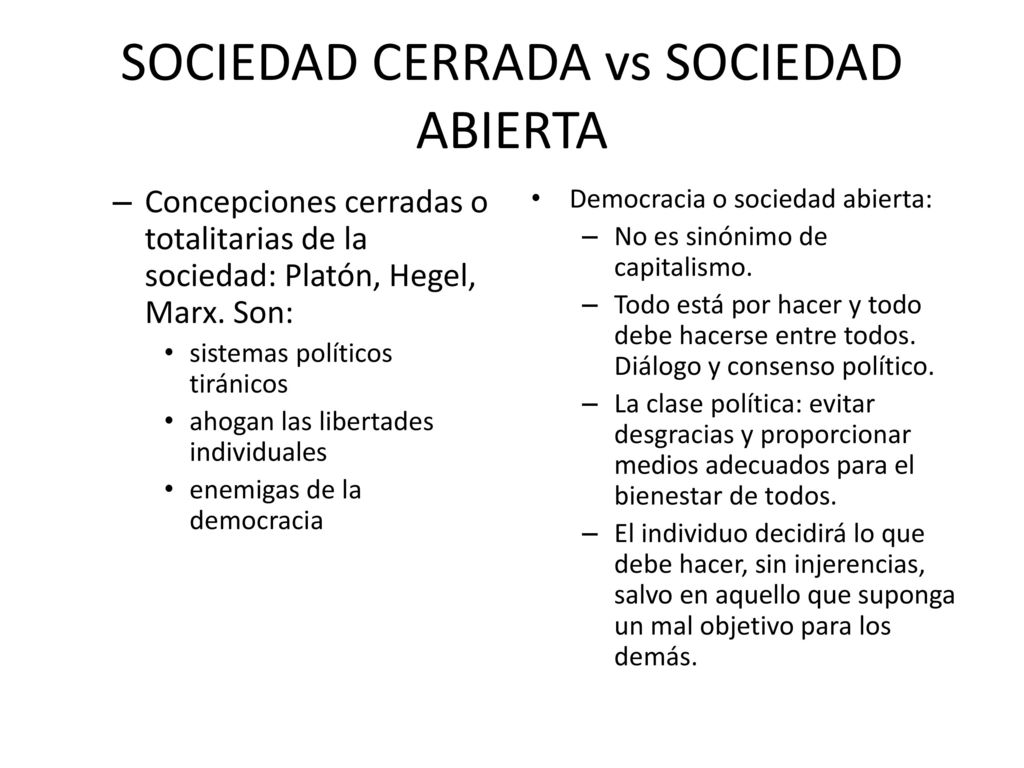 SOCIEDAD CERRADA vs SOCIEDAD ABIERTA

– Concepciones cerradas o totalitarias de la sociedad: Platón, Hegel, Marx. Son:
• sistemas políticos tiránicos
• ahogan las libertades individuales
• enemigas de la democracia

• Democracia o sociedad abierta:
– No es sinónimo de capitalismo.
– Todo está por hacer y todo debe hacerse entre todos. Diálogo y consenso político.
– La clase política: evitar desgracias y proporcionar medios adecuados para el bienestar de todos.
– El individuo decidirá lo que debe hacer, sin injerencias, salvo en aquello que suponga un mal objetivo para los demás.